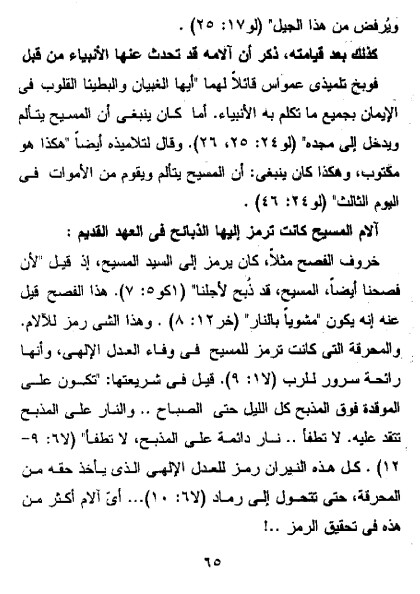 ويُرفض من هذا الجيل" (لو١٧: ٢٥) .

كذلك بعد قيامته، ذكر أن آلامه قد تحدث عنها الأنبياء من قبل

فوبخ تلميذى عمواس قائلاً لهما "أيها الغبيان والبطيئا القلوب فى الإيمان بجميع ما تكلم به الأنبياء. أما كان ينبغى أن المسيح يتألم ويدخل إلى مجده" (لو٢٤: ٢٥، ٢٦). وقال لتلاميذه أيضاً "هكذا هو مكتوب، وهكذا كان ينبغى: أن المسيح يتألم ويقوم من الأموات فى اليوم الثالث" (لو٢٤: ٤٦) .

آلام المسيح كانت ترمز إليها الذبائح فى العهد القديم :

خروف الفصح مثلاً، كان يرمز إلى السيد المسيح، إذ قيل "لأن فصحنا أيضاً، المسيح، قد ذُبح لأجلنا" (١كو٥: ٧). هذا الفصح قيل عنه إنه يكون "مشوياً بالنار" (خر١٢: ٨) . وهذا الشى رمز للآلام.

والمحرقة التى كانت ترمز للمسيح فى وفاء العدل الإلهى، وأنها رائحة سرور للرب (لا١: ٩). قيل فى شريعتها: "تكون على الموقدة فوق المذبح كل الليل حتى الصباح .. والنار على المذبح تتقد عليه. لا تطفأ .. نار دائمة على المذبح، لا تطفأ" (لا٦: ٩-١٢) . كل هذه النيران رمز للعدل الإلهى الذى يأخذ حقه من المحرقة، حتى تتحول إلى رماد (لا٦: ١٠)... أىّ آلام أكثر من هذه فى تحقيق الرمز ..!

٦٥